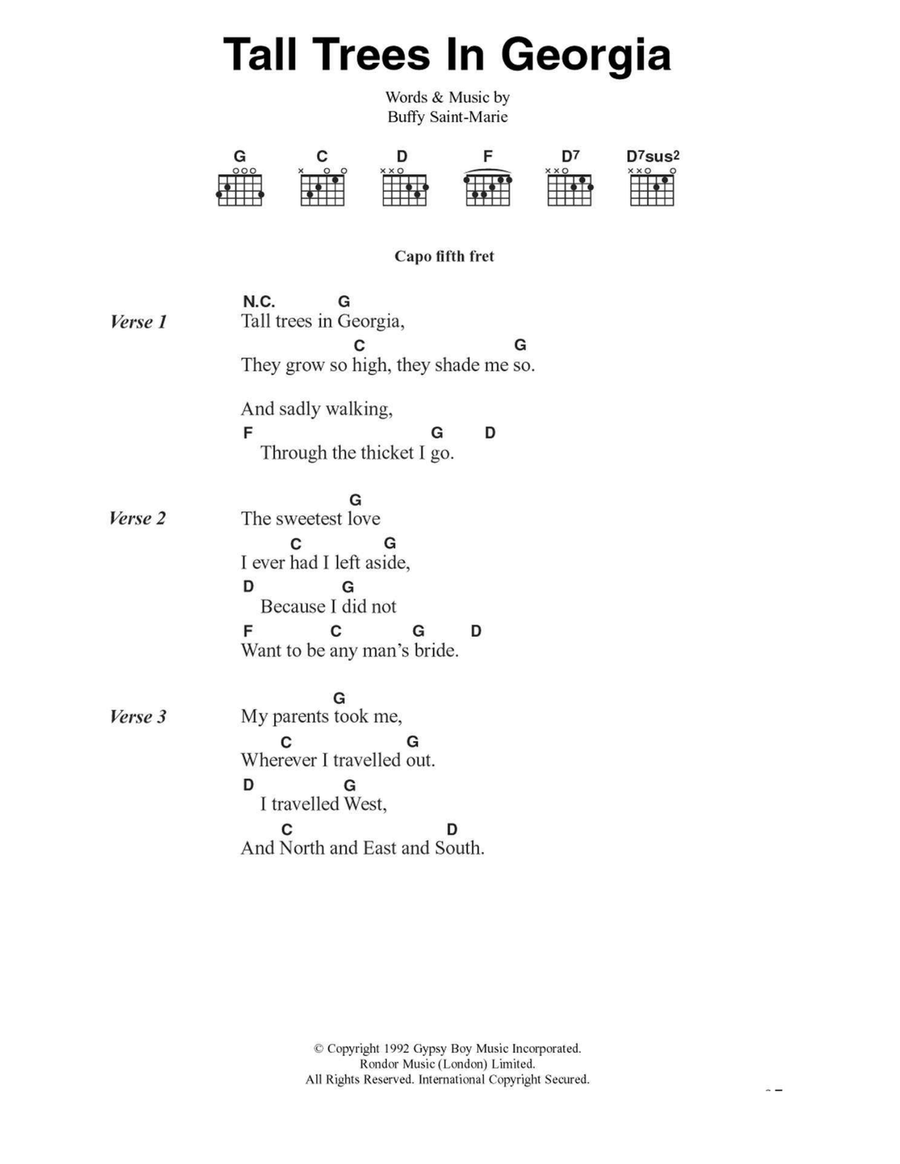 Tall Trees In Georgia

Words & Music by
Buffy Saint-Marie

G C D F D7 D7sus2

Capo fifth fret

Verse 1
N.C. G
Tall trees in Georgia,
C G
They grow so high, they shade me so.

And sadly walking,
F G D
Through the thicket I go.

Verse 2
G
The sweetest love
C G
I ever had I left aside,
D G
Because I did not
F C G D
Want to be any man's bride.

Verse 3
G
My parents took me,
C G
Wherever I travelled out.
D G
I travelled West,
C D
And North and East and South.

© Copyright 1992 Gypsy Boy Music Incorporated.
Rondor Music (London) Limited.
All Rights Reserved. International Copyright Secured.